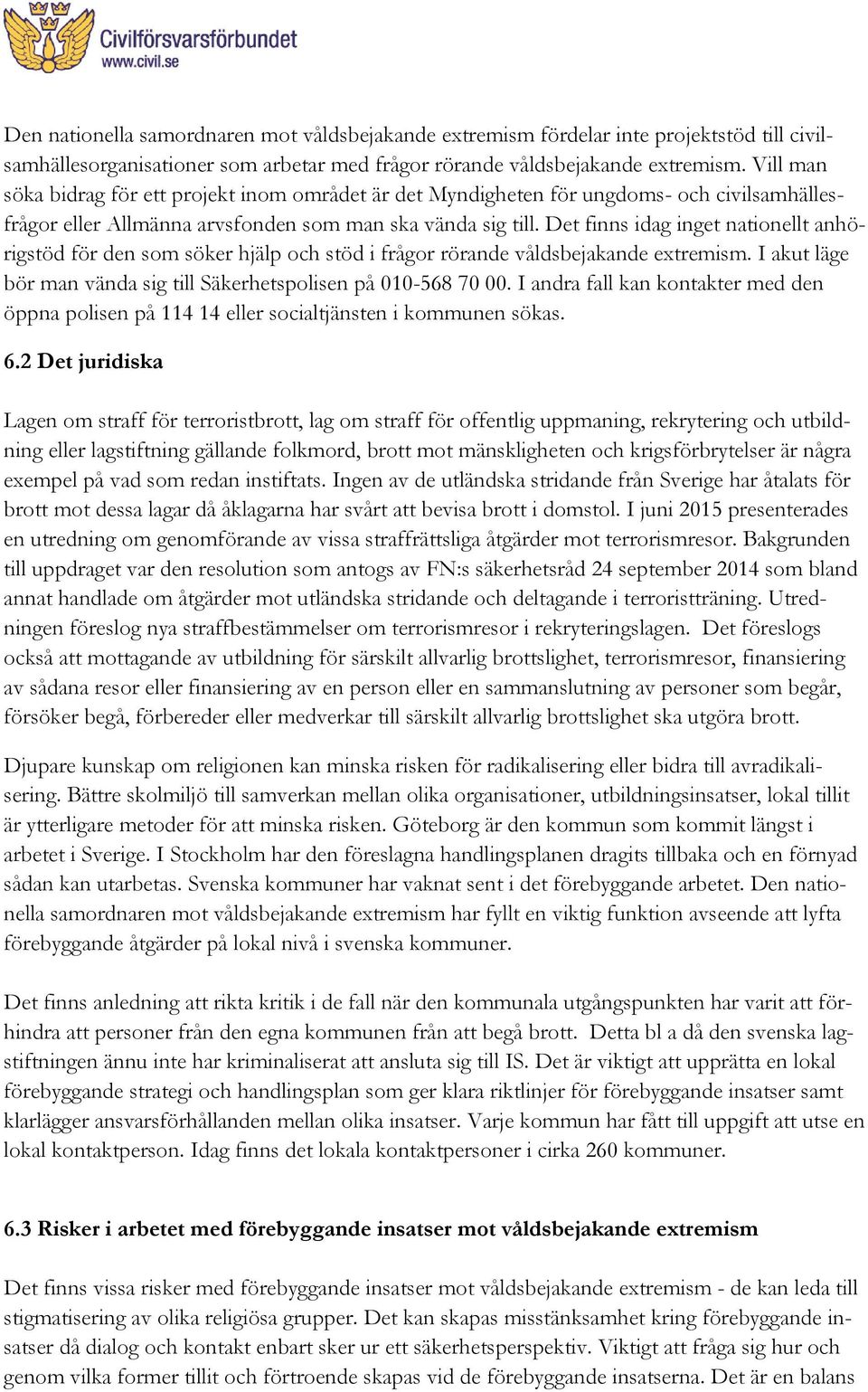 Civilförsvarsförbundet
www.civil.se

Den nationella samordnaren mot våldsbejakande extremism fördelar inte projektstöd till civilsamhällesorganisationer som arbetar med frågor rörande våldsbejakande extremism. Vill man söka bidrag för ett projekt inom området är det Myndigheten för ungdoms- och civilsamhällesfrågor eller Allmänna arvsfonden som man ska vända sig till. Det finns idag inget nationellt anhörigstöd för den som söker hjälp och stöd i frågor rörande våldsbejakande extremism. I akut läge bör man vända sig till Säkerhetspolisen på 010-568 70 00. I andra fall kan kontakter med den öppna polisen på 114 14 eller socialtjänsten i kommunen sökas.

6.2 Det juridiska

Lagen om straff för terroristbrott, lag om straff för offentlig uppmaning, rekrytering och utbildning eller lagstiftning gällande folkmord, brott mot mänskligheten och krigsförbrytelser är några exempel på vad som redan instiftats. Ingen av de utländska stridande från Sverige har åtalats för brott mot dessa lagar då åklagarna har svårt att bevisa brott i domstol. I juni 2015 presenterades en utredning om genomförande av vissa straffrättsliga åtgärder mot terrorismresor. Bakgrunden till uppdraget var den resolution som antogs av FN:s säkerhetsråd 24 september 2014 som bland annat handlade om åtgärder mot utländska stridande och deltagande i terroristträning. Utredningen föreslog nya straffbestämmelser om terrorismresor i rekryteringslagen. Det föreslogs också att mottagande av utbildning för särskilt allvarlig brottslighet, terrorismresor, finansiering av sådana resor eller finansiering av en person eller en sammanslutning av personer som begår, försöker begå, förbereder eller medverkar till särskilt allvarlig brottslighet ska utgöra brott.

Djupare kunskap om religionen kan minska risken för radikalisering eller bidra till avradikalisering. Bättre skolmiljö till samverkan mellan olika organisationer, utbildningsinsatser, lokal tillit är ytterligare metoder för att minska risken. Göteborg är den kommun som kommit längst i arbetet i Sverige. I Stockholm har den föreslagna handlingsplanen dragits tillbaka och en förnyad sådan kan utarbetas. Svenska kommuner har vaknat sent i det förebyggande arbetet. Den nationella samordnaren mot våldsbejakande extremism har fyllt en viktig funktion avseende att lyfta förebyggande åtgärder på lokal nivå i svenska kommuner.

Det finns anledning att rikta kritik i de fall när den kommunala utgångspunkten har varit att förhindra att personer från den egna kommunen från att begå brott. Detta bl a då den svenska lagstiftningen ännu inte har kriminaliserat att ansluta sig till IS. Det är viktigt att upprätta en lokal förebyggande strategi och handlingsplan som ger klara riktlinjer för förebyggande insatser samt klarlägger ansvarsförhållanden mellan olika insatser. Varje kommun har fått till uppgift att utse en lokal kontaktperson. Idag finns det lokala kontaktpersoner i cirka 260 kommuner.

6.3 Risker i arbetet med förebyggande insatser mot våldsbejakande extremism

Det finns vissa risker med förebyggande insatser mot våldsbejakande extremism - de kan leda till stigmatisering av olika religiösa grupper. Det kan skapas misstänksamhet kring förebyggande insatser då dialog och kontakt enbart sker ur ett säkerhetsperspektiv. Viktigt att fråga sig hur och genom vilka former tillit och förtroende skapas vid de förebyggande insatserna. Det är en balans